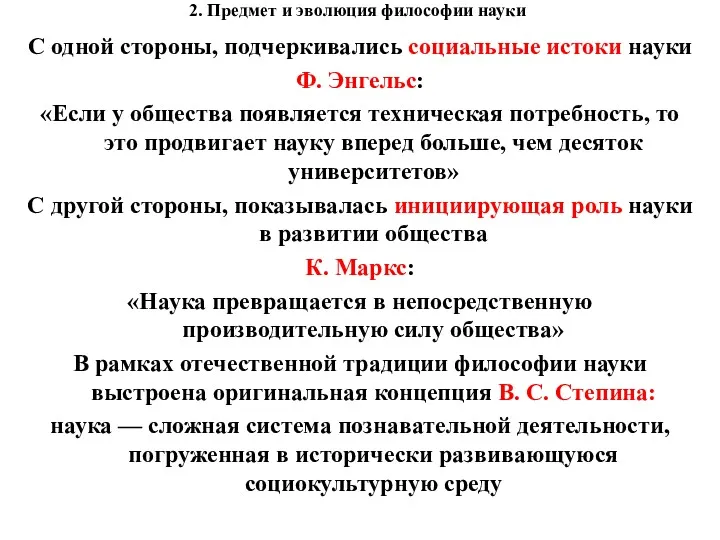 2. Предмет и эволюция философии науки

С одной стороны, подчеркивались социальные истоки науки

Ф. Энгельс:

«Если у общества появляется техническая потребность, то это продвигает науку вперед больше, чем десяток университетов»

С другой стороны, показывалась инициирующая роль науки в развитии общества

К. Маркс:

«Наука превращается в непосредственную производительную силу общества»

В рамках отечественной традиции философии науки выстроена оригинальная концепция В. С. Степина:

наука — сложная система познавательной деятельности, погруженная в исторически развивающуюся социокультурную среду